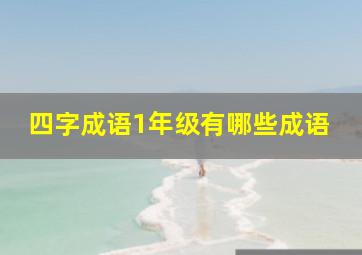 四字成语1年级有哪些成语